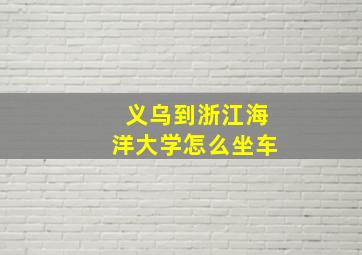 义乌到浙江海洋大学怎么坐车